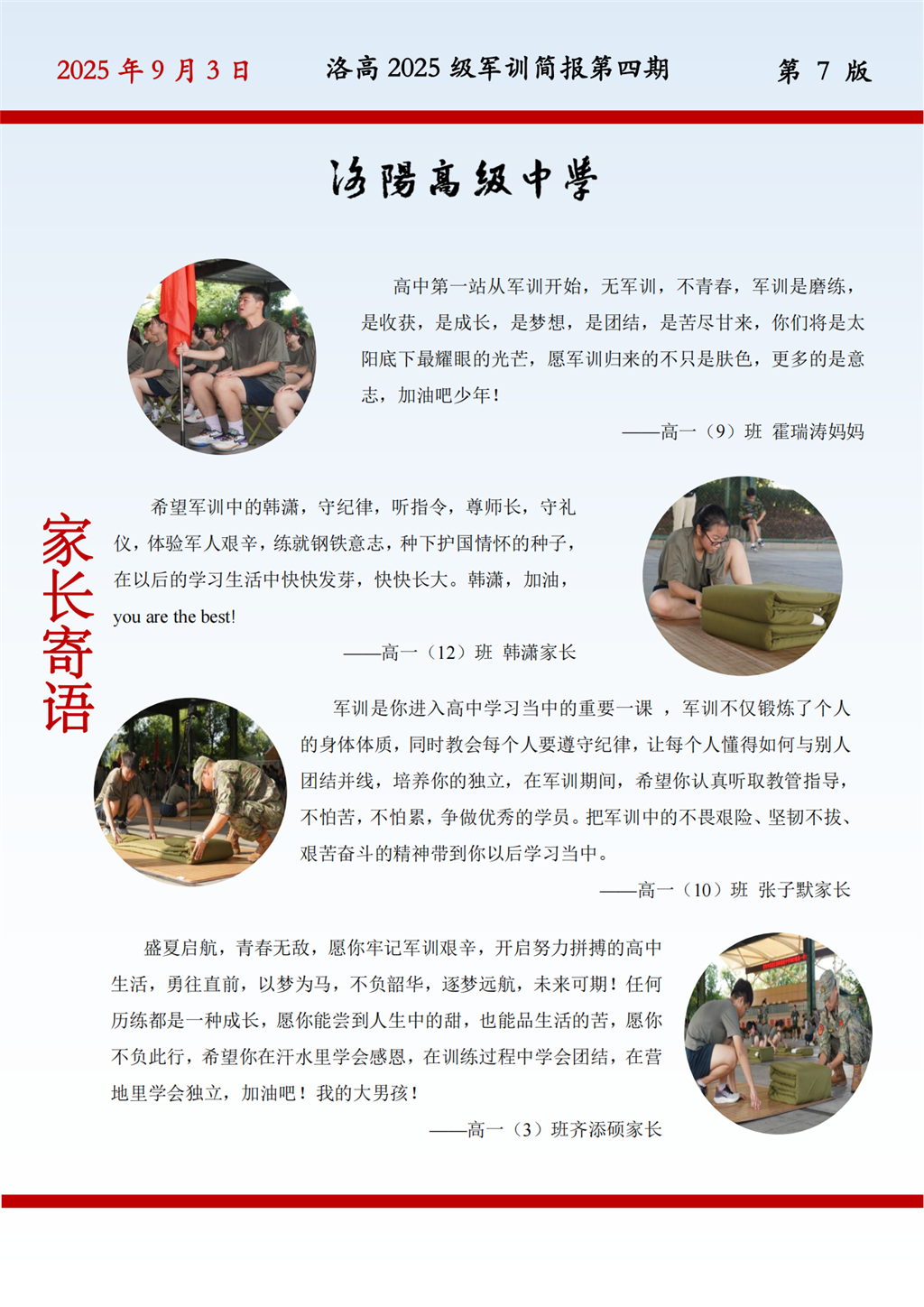 2025 年 9 月 3 日 洛高 2025 级军训简报第四期 第 7 版

洛陽高级中學

家长寄语

高中第一站从军训开始，无军训，不青春，军训是磨练，是收获，是成长，是梦想，是团结，是苦尽甘来，你们将是太阳底下最耀眼的光芒，愿军训归来的不只是肤色，更多的是意志，加油吧少年！

——高一（9）班 霍瑞涛妈妈

希望军训中的韩潇，守纪律，听指令，尊师长，守礼仪，体验军人艰辛，练就钢铁意志，种下护国情怀的种子，在以后的学习生活中快快发芽，快快长大。韩潇，加油，you are the best!

——高一（12）班 韩潇家长

军训是你进入高中学习当中的重要一课 ，军训不仅锻炼了个人的身体体质，同时教会每个人要遵守纪律，让每个人懂得如何与别人团结并线，培养你的独立，在军训期间，希望你认真听取教管指导，不怕苦，不怕累，争做优秀的学员。把军训中的不畏艰险、坚韧不拔、艰苦奋斗的精神带到你以后学习当中。

——高一（10）班 张子默家长

盛夏启航，青春无敌，愿你牢记军训艰辛，开启努力拼搏的高中生活，勇往直前，以梦为马，不负韶华，逐梦远航，未来可期！任何历练都是一种成长，愿你能尝到人生中的甜，也能品生活的苦，愿你不负此行，希望你在汗水里学会感恩，在训练过程中学会团结，在营地里学会独立，加油吧！我的大男孩！

——高一（3）班齐添硕家长